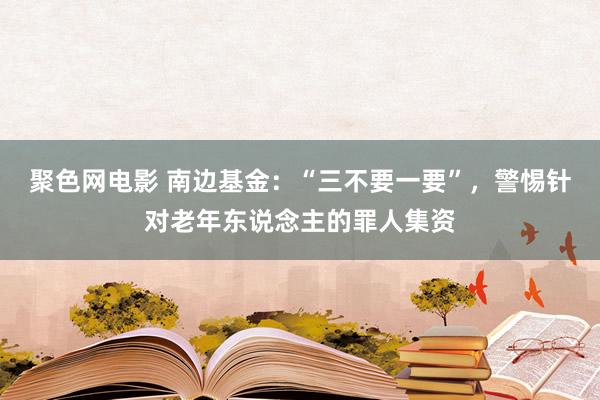 聚色网电影 南边基金：“三不要一要”，警惕针对老年东说念主的罪人集资